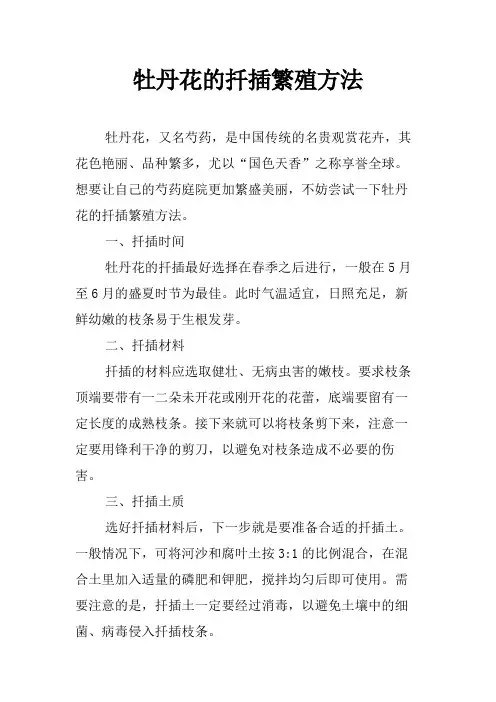 牡丹花的扦插繁殖方法

牡丹花，又名芍药，是中国传统的名贵观赏花卉，其花色艳丽、品种繁多，尤以“国色天香”之称享誉全球。想要让自己的芍药庭院更加繁盛美丽，不妨尝试一下牡丹花的扦插繁殖方法。

一、扦插时间

牡丹花的扦插最好选择在春季之后进行，一般在5月至6月的盛夏时节为最佳。此时气温适宜，日照充足，新鲜幼嫩的枝条易于生根发芽。

二、扦插材料

扦插的材料应选取健壮、无病虫害的嫩枝。要求枝条顶端要带有一二朵未开花或刚开花的花蕾，底端要留有一定长度的成熟枝条。接下来就可以将枝条剪下来，注意一定要用锋利干净的剪刀，以避免对枝条造成不必要的伤害。

三、扦插土质

选好扦插材料后，下一步就是要准备合适的扦插土。一般情况下，可将河沙和腐叶土按3:1的比例混合，在混合土里加入适量的磷肥和钾肥，搅拌均匀后即可使用。需要注意的是，扦插土一定要经过消毒，以避免土壤中的细菌、病毒侵入扦插枝条。